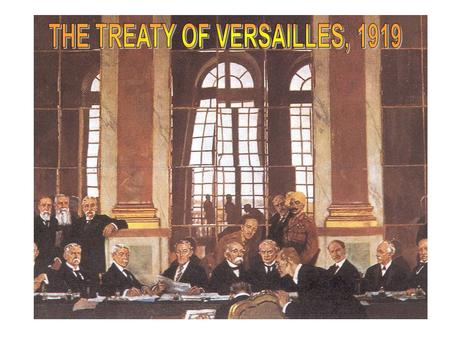 THE TREATY OF VERSAILLES, 1919